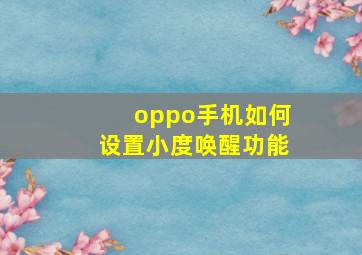 oppo手机如何
设置小度唤醒功能